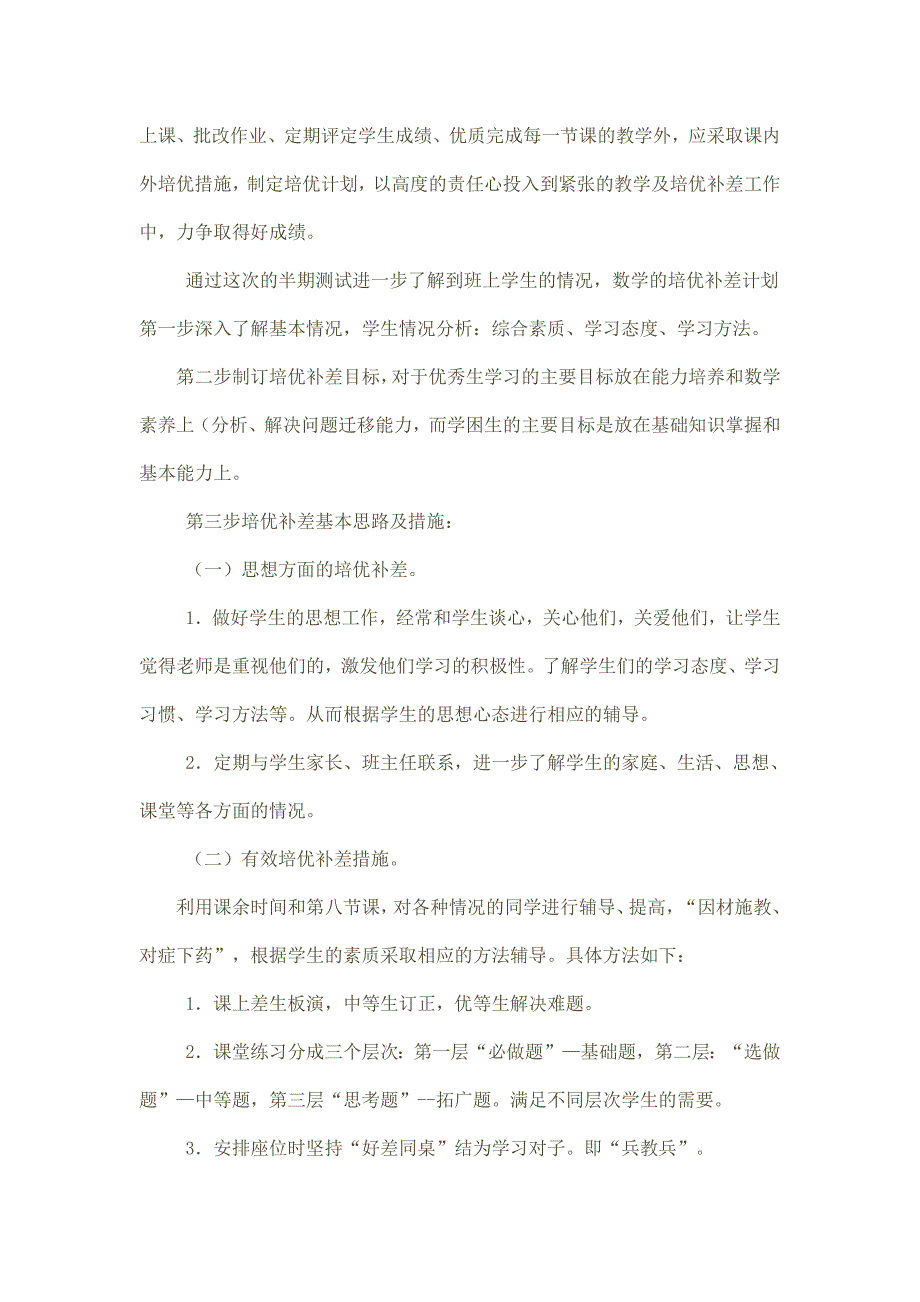 上课、批改作业、定期评定学生成绩、优质完成每一节课的教学外，应采取课内外培优措施，制定培优计划，以高度的责任心投入到紧张的教学及培优补差工作中，力争取得好成绩。

通过这次的半期测试进一步了解到班上学生的情况，数学的培优补差计划第一步深入了解基本情况，学生情况分析：综合素质、学习态度、学习方法。

第二步制订培优补差目标，对于优秀生学习的主要目标放在能力培养和数学素养上（分析、解决问题迁移能力，而学困生的主要目标是放在基础知识掌握和基本能力上。

第三步培优补差基本思路及措施：

（一）思想方面的培优补差。

1．做好学生的思想工作，经常和学生谈心，关心他们，关爱他们，让学生觉得老师是重视他们的，激发他们学习的积极性。了解学生们的学习态度、学习习惯、学习方法等。从而根据学生的思想心态进行相应的辅导。

2．定期与学生家长、班主任联系，进一步了解学生的家庭、生活、思想、课堂等各方面的情况。

（二）有效培优补差措施。

利用课余时间和第八节课，对各种情况的同学进行辅导、提高，“因材施教、对症下药”，根据学生的素质采取相应的方法辅导。具体方法如下：

1．课上差生板演，中等生订正，优等生解决难题。

2．课堂练习分成三个层次：第一层“必做题”—基础题，第二层：“选做题”—中等题，第三层“思考题”--拓广题。满足不同层次学生的需要。

3．安排座位时坚持“好差同桌”结为学习对子。即“兵教兵”。